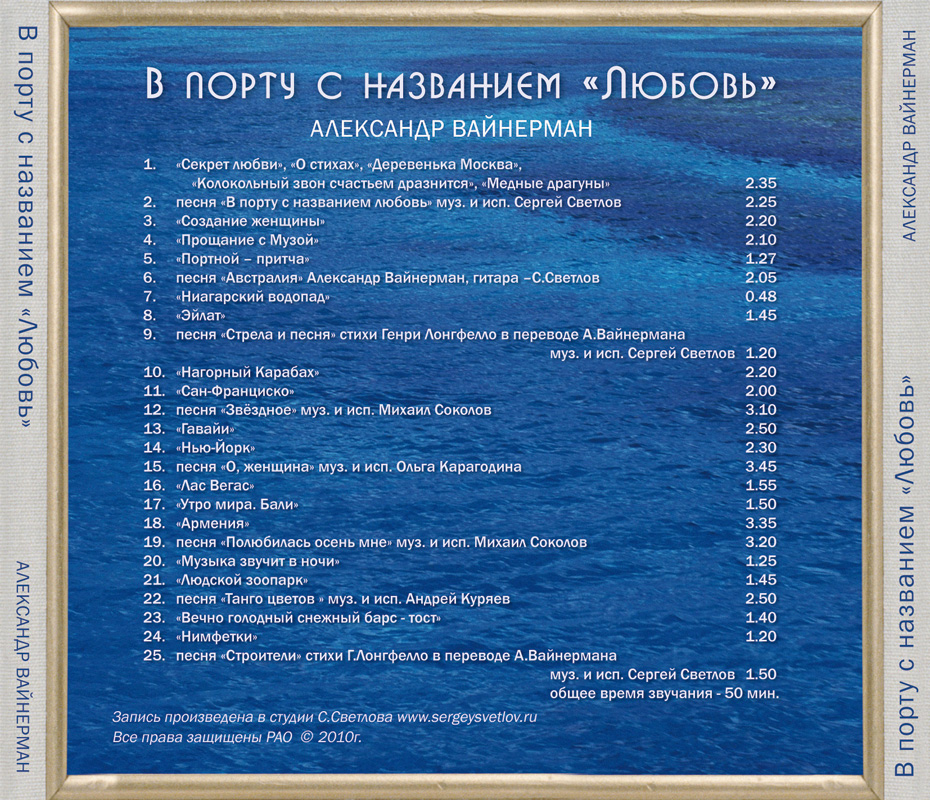 В порту с названием «Любовь»

АЛЕКСАНДР ВАЙНЕРМАН

В порту с названием «Любовь»

АЛЕКСАНДР ВАЙНЕРМАН

1. «Секрет любви», «О стихах», «Деревенька Москва», «Колокольный звон счастьем дразнится», «Медные драгуны» 2.35
2. песня «В порту с названием любовь» муз. и исп. Сергей Светлов 2.25
3. «Создание женщины» 2.20
4. «Прощание с Музой» 2.10
5. «Портной – притча» 1.27
6. песня «Австралия» Александр Вайнерман, гитара –С.Светлов 2.05
7. «Ниагарский водопад» 0.48
8. «Эйлат» 1.45
9. песня «Стрела и песня» стихи Генри Лонгфелло в переводе А.Вайнермана муз. и исп. Сергей Светлов 1.20
10. «Нагорный Карабах» 2.20
11. «Сан-Франциско» 2.00
12. песня «Звёздное» муз. и исп. Михаил Соколов 3.10
13. «Гавайи» 2.50
14. «Нью-Йорк» 2.30
15. песня «О, женщина» муз. и исп. Ольга Карагодина 3.45
16. «Лас Вегас» 1.55
17. «Утро мира. Бали» 1.50
18. «Армения» 3.35
19. песня «Полюбилась осень мне» муз. и исп. Михаил Соколов 3.20
20. «Музыка звучит в ночи» 1.25
21. «Людской зоопарк» 1.45
22. песня «Танго цветов » муз. и исп. Андрей Куряев 2.50
23. «Вечно голодный снежный барс - тост» 1.40
24. «Нимфетки» 1.20
25. песня «Строители» стихи Г.Лонгфелло в переводе А.Вайнермана муз. и исп. Сергей Светлов 1.50

общее время звучания - 50 мин.

Запись произведена в студии С.Светлова www.sergeysvetlov.ru
Все права защищены РАО © 2010г.

АЛЕКСАНДР ВАЙНЕРМАН

В порту с названием «Любовь»